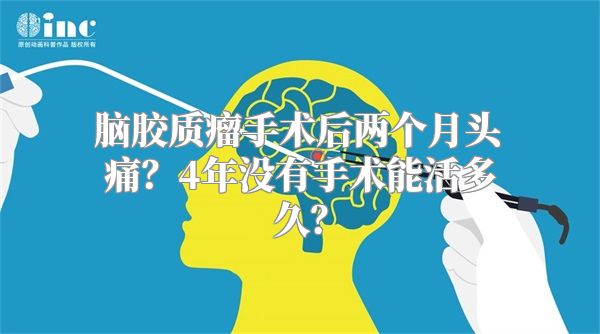 inc
原创动画科普作品 版权所有

脑胶质瘤手术后两个月头痛？4年没有手术能活多久？